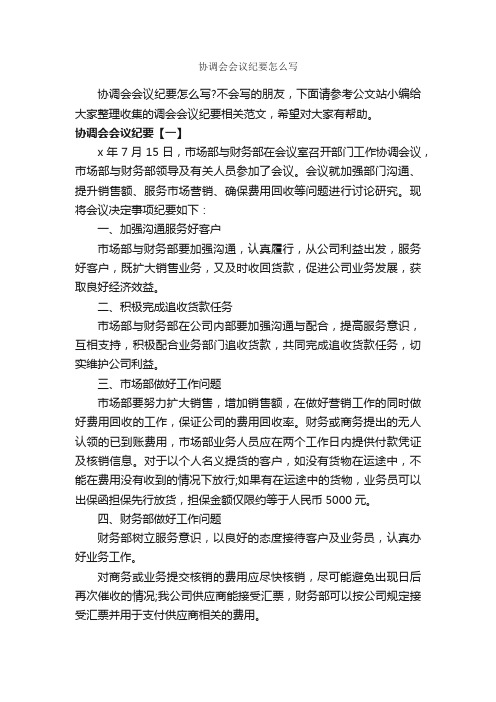 协调会会议纪要怎么写

协调会会议纪要怎么写?不会写的朋友，下面请参考公文站小编给大家整理收集的调会会议纪要相关范文，希望对大家有帮助。

协调会会议纪要【一】

x 年 7 月 15 日，市场部与财务部在会议室召开部门工作协调会议，市场部与财务部领导及有关人员参加了会议。会议就加强部门沟通、提升销售额、服务市场营销、确保费用回收等问题进行讨论研究。现将会议决定事项纪要如下：

一、加强沟通服务好客户

市场部与财务部要加强沟通，认真履行，从公司利益出发，服务好客户，既扩大销售业务，又及时收回货款，促进公司业务发展，获取良好经济效益。

二、积极完成追收货款任务

市场部与财务部在公司内部要加强沟通与配合，提高服务意识，互相支持，积极配合业务部门追收货款，共同完成追收货款任务，切实维护公司利益。

三、市场部做好工作问题

市场部要努力扩大销售，增加销售额，在做好营销工作的同时做好费用回收的工作，保证公司的费用回收率。财务或商务提出的无人认领的已到账费用，市场部业务人员应在两个工作日内提供付款凭证及核销信息。对于以个人名义提货的客户，如没有货物在运途中，不能在费用没有收到的情况下放行;如果有在运途中的货物，业务员可以出保函担保先行放货，担保金额仅限约等于人民币 5000 元。

四、财务部做好工作问题

财务部树立服务意识，以良好的态度接待客户及业务员，认真办好业务工作。

对商务或业务提交核销的费用应尽快核销，尽可能避免出现日后再次催收的情况;我公司供应商能接受汇票，财务部可以按公司规定接受汇票并用于支付供应商相关的费用。